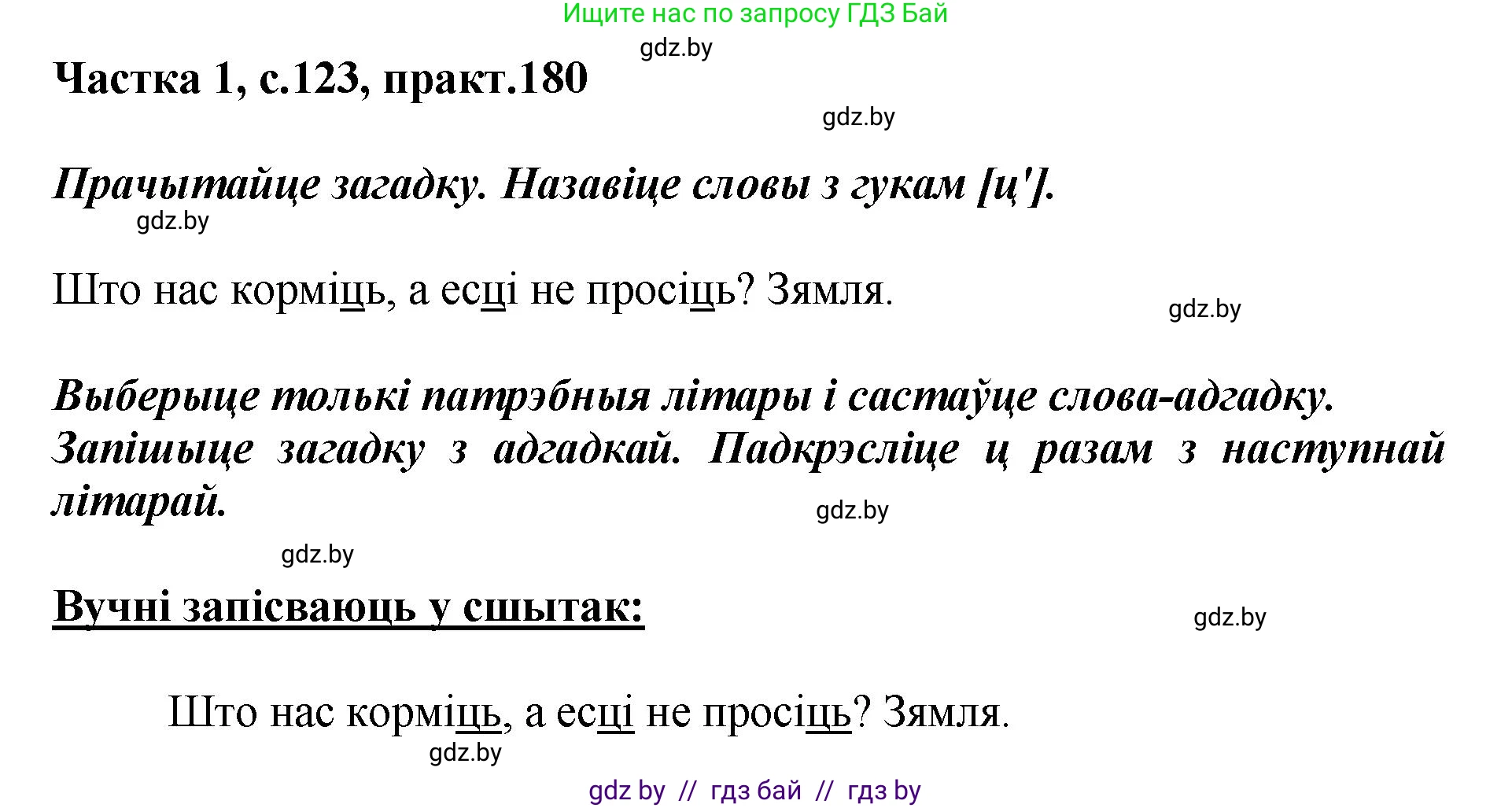 Ищите нас по запросу ГДЗ Бай

gdz.by

Частка 1, с.123, практ.180

gdz.by

Прачытайце загадку. Назавіце словы з гукам [ц'].

gdz.by

Што нас корміць, а есці не просіць? Зямля.

gdz.by

Выберыце толькі патрэбныя літары і састаўце слова-адгадку. Запішыце загадку з адгадкай. Падкрэсліце ц разам з наступнай літарай.

gdz.by

gdz.by

Вучні запісваюць у сшытак:

gdz.by

Што нас корміць, а есці не просіць? Зямля.

gdz.by

gdz by // гдз бай // гдз by